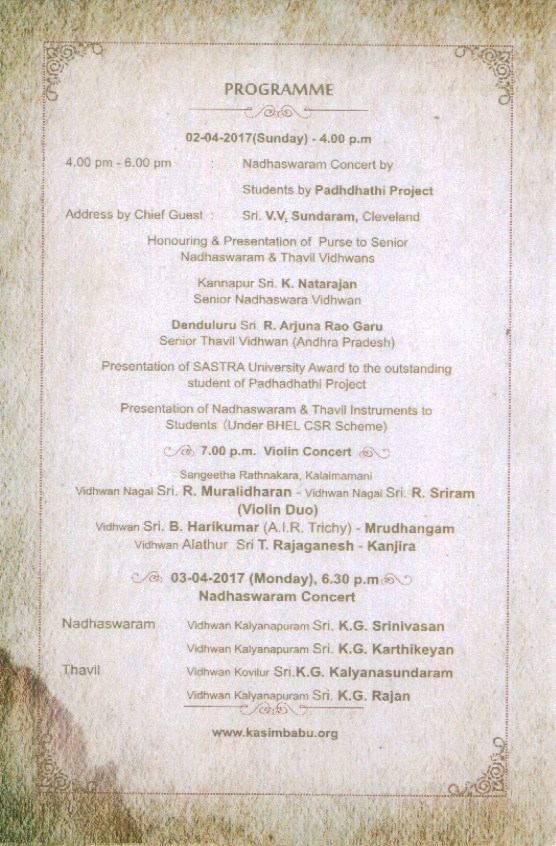 PROGRAMME

02-04-2017(Sunday) - 4.00 p.m

4.00 pm - 6.00 pm : Nadhaswaram Concert by Students by Padhdhathi Project

Address by Chief Guest : Sri. V.V. Sundaram, Cleveland

Honouring & Presentation of Purse to Senior Nadhaswaram & Thavil Vidhwans

Kannapur Sri. K. Natarajan
Senior Nadhaswara Vidhwan

Denduluru Sri. R. Arjuna Rao Garu
Senior Thavil Vidhwan (Andhra Pradesh)

Presentation of SASTRA University Award to the outstanding student of Padhadhathi Project

Presentation of Nadhaswaram & Thavil Instruments to Students (Under BHEL CSR Scheme)

7.00 p.m. Violin Concert

Sangeetha Rathnakara, Kalaimamani
Vidhwan Nagai Sri. R. Muralidharan - Vidhwan Nagai Sri. R. Sriram
(Violin Duo)
Vidhwan Sri. B. Harikumar (A.I.R. Trichy) - Mrudhangam
Vidhwan Alathur Sri T. Rajaganesh - Kanjira

03-04-2017 (Monday), 6.30 p.m
Nadhaswaram Concert

Nadhaswaram Vidhwan Kalyanapuram Sri. K.G. Srinivasan
Vidhwan Kalyanapuram Sri. K.G. Karthikeyan
Thavil Vidhwan Kovilur Sri.K.G. Kalyanasundaram
Vidhwan Kalyanapuram Sri. K.G. Rajan

www.kasimbabu.org